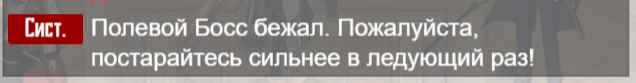 Сист. Полевой Босс бежал. Пожалуйста, постарайтесь сильнее в ледующий раз!